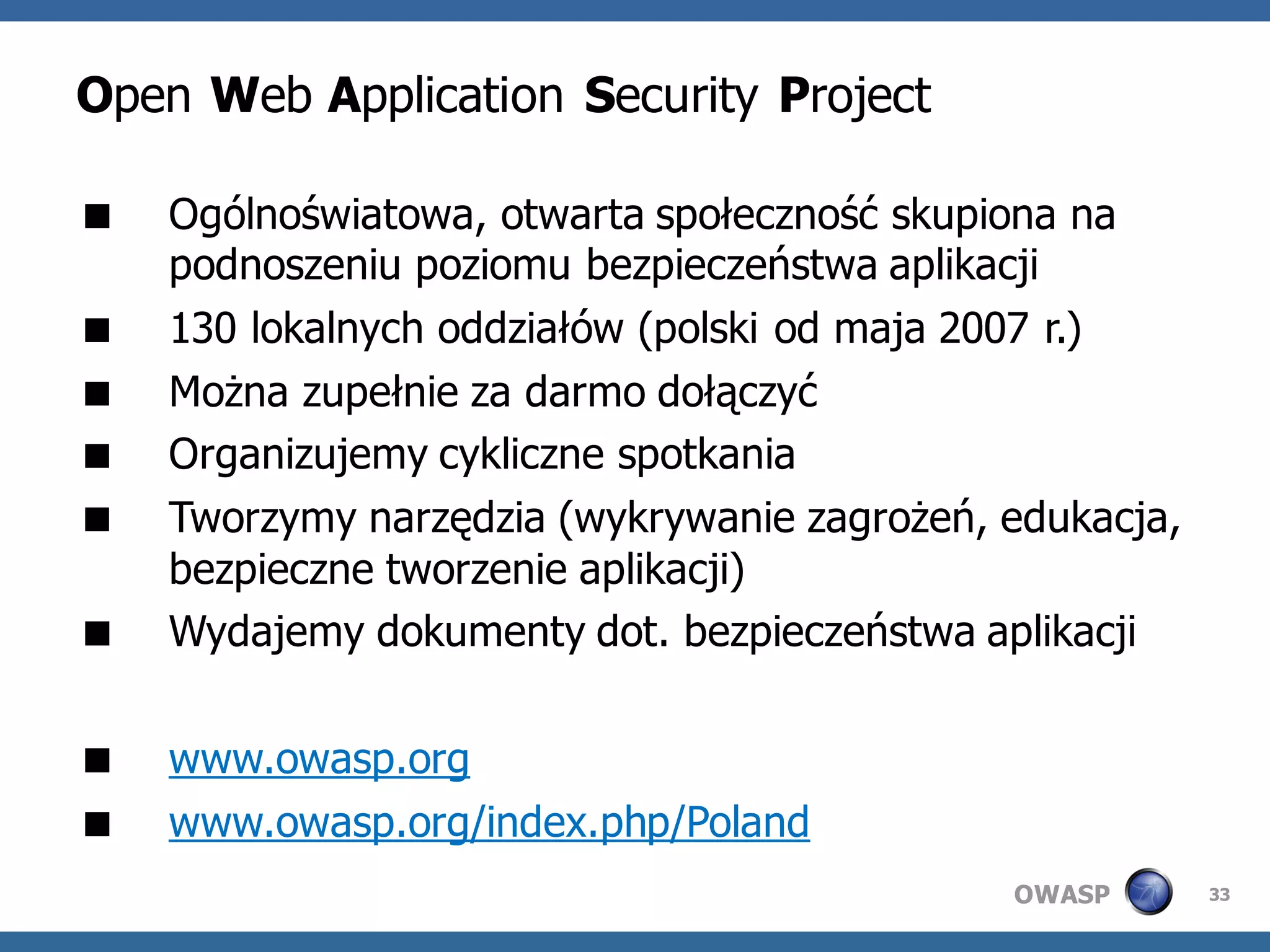 Open Web Application Security Project

■ Ogólnoświatowa, otwarta społeczność skupiona na podnoszeniu poziomu bezpieczeństwa aplikacji

■ 130 lokalnych oddziałów (polski od maja 2007 r.)

■ Można zupełnie za darmo dołączyć

■ Organizujemy cykliczne spotkania

■ Tworzymy narzędzia (wykrywanie zagrożeń, edukacja, bezpieczne tworzenie aplikacji)

■ Wydajemy dokumenty dot. bezpieczeństwa aplikacji

■ www.owasp.org

■ www.owasp.org/index.php/Poland

OWASP

33